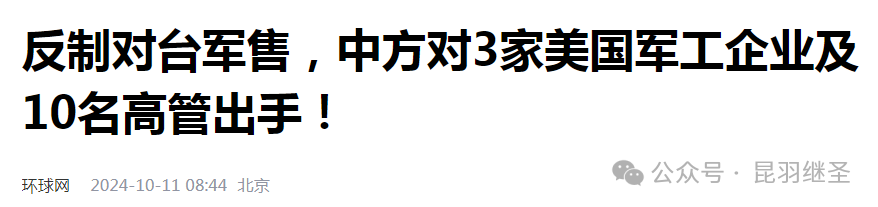 反制对台军售，中方对3家美国军工企业及10名高管出手！

环球网 2024-10-11 08:44 北京

公众号 · 昆羽继圣